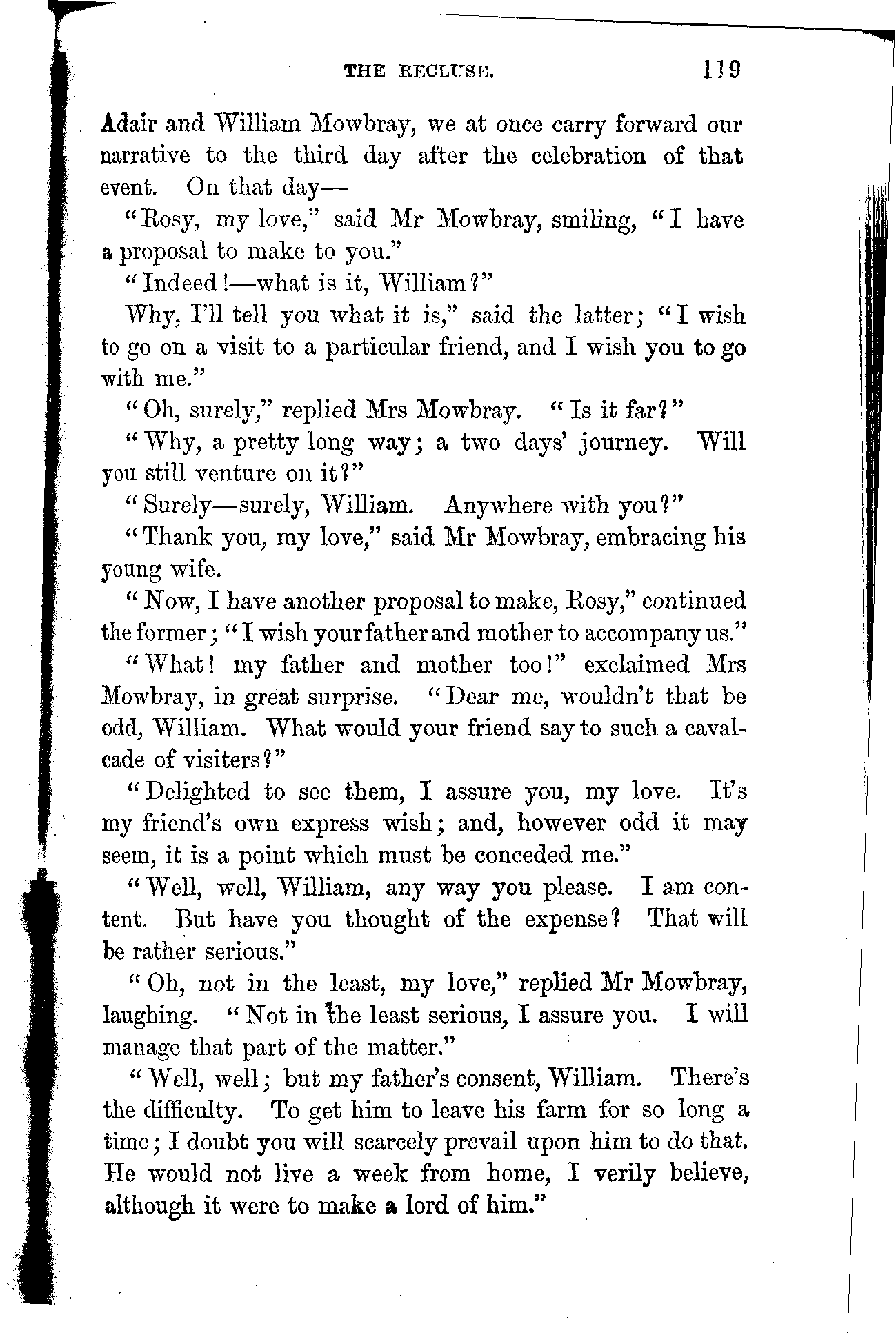 THE RECLUSE. 119

Adair and William Mowbray, we at once carry forward our narrative to the third day after the celebration of that event. On that day—

"Rosy, my love," said Mr Mowbray, smiling, "I have a proposal to make to you."

"Indeed!—what is it, William?"

Why, I'll tell you what it is," said the latter; "I wish to go on a visit to a particular friend, and I wish you to go with me."

"Oh, surely," replied Mrs Mowbray. "Is it far?"

"Why, a pretty long way; a two days' journey. Will you still venture on it?"

"Surely—surely, William. Anywhere with you?"

"Thank you, my love," said Mr Mowbray, embracing his young wife.

"Now, I have another proposal to make, Rosy," continued the former; "I wish your father and mother to accompany us."

"What! my father and mother too!" exclaimed Mrs Mowbray, in great surprise. "Dear me, wouldn't that be odd, William. What would your friend say to such a cavalcade of visiters?"

"Delighted to see them, I assure you, my love. It's my friend's own express wish; and, however odd it may seem, it is a point which must be conceded me."

"Well, well, William, any way you please. I am content. But have you thought of the expense? That will be rather serious."

"Oh, not in the least, my love," replied Mr Mowbray, laughing. "Not in the least serious, I assure you. I will manage that part of the matter."

"Well, well; but my father's consent, William. There's the difficulty. To get him to leave his farm for so long a time; I doubt you will scarcely prevail upon him to do that. He would not live a week from home, I verily believe, although it were to make a lord of him."